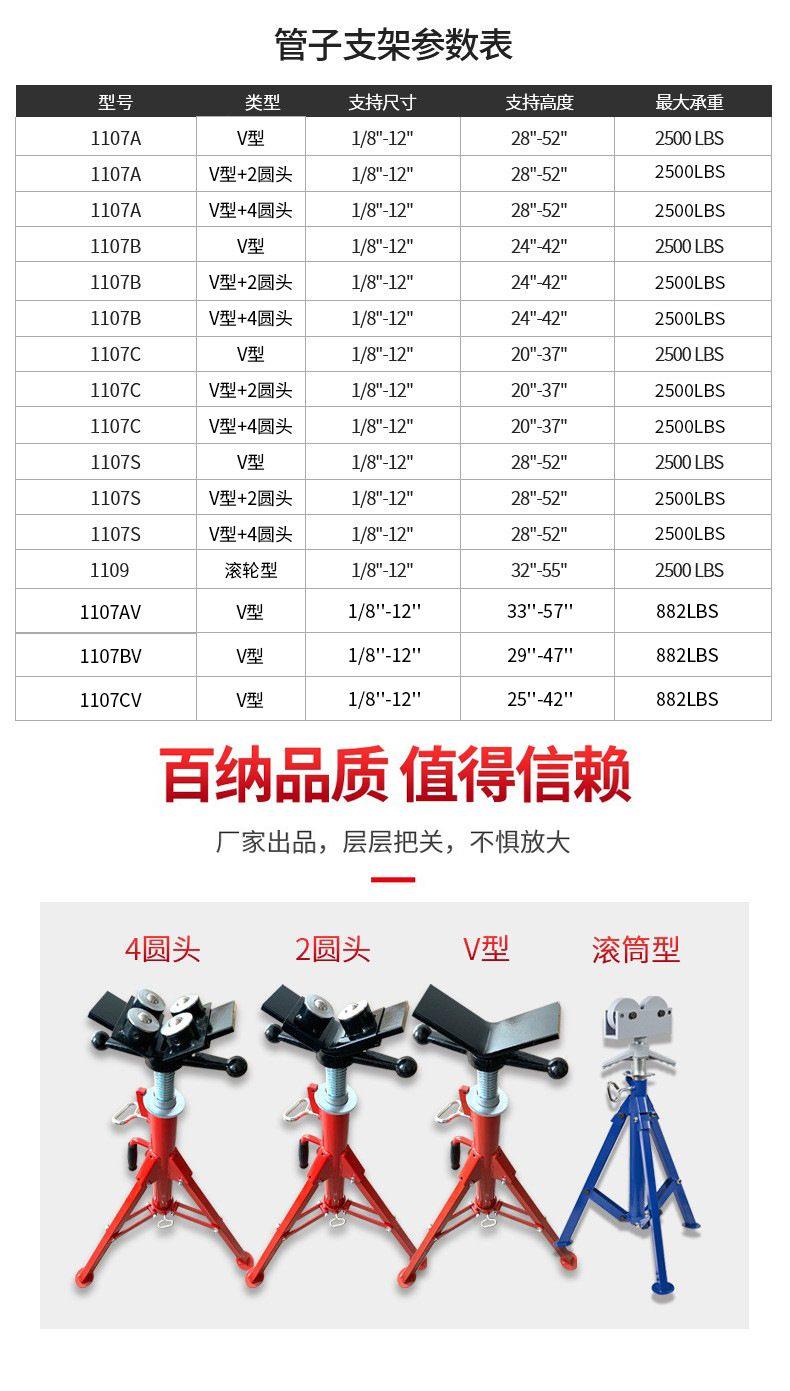 管子支架参数表

| 型号 | 类型 | 支持尺寸 | 支持高度 | 最大承重 |
|---|---|---|---|---|
| 1107A | V型 | 1/8"-12" | 28"-52" | 2500 LBS |
| 1107A | V型+2圆头 | 1/8"-12" | 28"-52" | 2500LBS |
| 1107A | V型+4圆头 | 1/8"-12" | 28"-52" | 2500LBS |
| 1107B | V型 | 1/8"-12" | 24"-42" | 2500 LBS |
| 1107B | V型+2圆头 | 1/8"-12" | 24"-42" | 2500LBS |
| 1107B | V型+4圆头 | 1/8"-12" | 24"-42" | 2500LBS |
| 1107C | V型 | 1/8"-12" | 20"-37" | 2500 LBS |
| 1107C | V型+2圆头 | 1/8"-12" | 20"-37" | 2500LBS |
| 1107C | V型+4圆头 | 1/8"-12" | 20"-37" | 2500LBS |
| 1107S | V型 | 1/8"-12" | 28"-52" | 2500 LBS |
| 1107S | V型+2圆头 | 1/8"-12" | 28"-52" | 2500LBS |
| 1107S | V型+4圆头 | 1/8"-12" | 28"-52" | 2500LBS |
| 1109 | 滚轮型 | 1/8"-12" | 32"-55" | 2500 LBS |
| 1107AV | V型 | 1/8''-12'' | 33''-57'' | 882LBS |
| 1107BV | V型 | 1/8''-12'' | 29''-47'' | 882LBS |
| 1107CV | V型 | 1/8''-12'' | 25''-42'' | 882LBS |

百纳品质 值得信赖

厂家出品，层层把关，不惧放大

4圆头 2圆头 V型 滚筒型